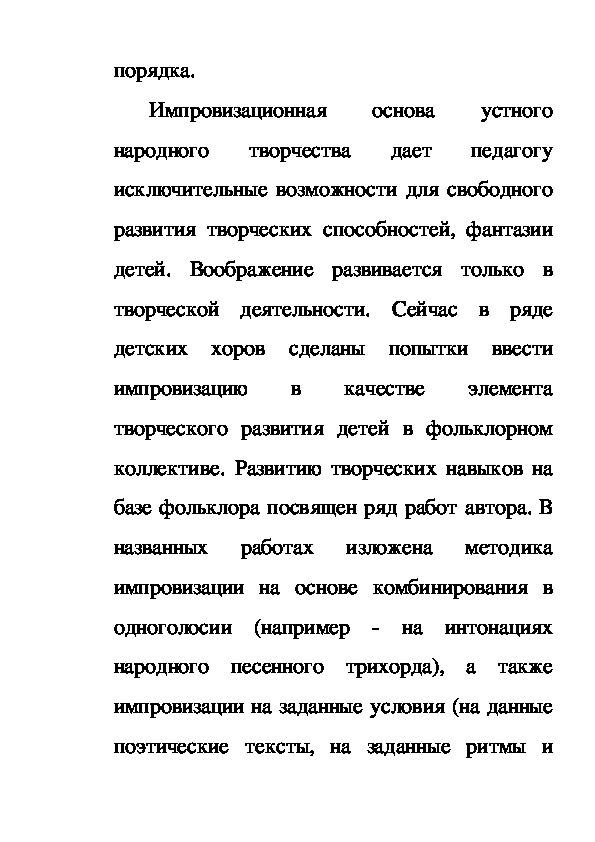 порядка.

Импровизационная основа устного народного творчества дает педагогу исключительные возможности для свободного развития творческих способностей, фантазии детей. Воображение развивается только в творческой деятельности. Сейчас в ряде детских хоров сделаны попытки ввести импровизацию в качестве элемента творческого развития детей в фольклорном коллективе. Развитию творческих навыков на базе фольклора посвящен ряд работ автора. В названных работах изложена методика импровизации на основе комбинирования в одноголосии (например - на интонациях народного песенного трихорда), а также импровизации на заданные условия (на данные поэтические тексты, на заданные ритмы и